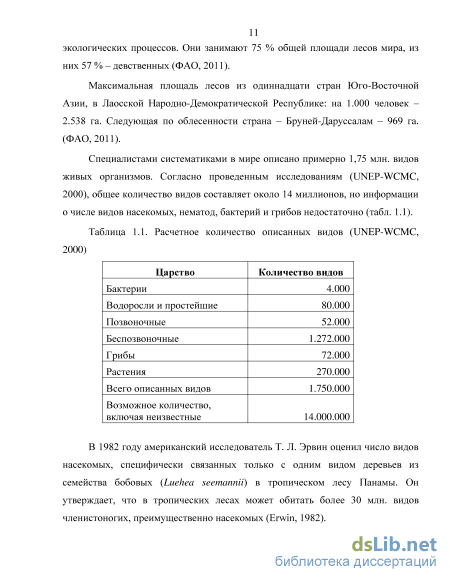 11

экологических процессов. Они занимают 75 % общей площади лесов мира, из них 57 % – девственных (ФАО, 2011).

Максимальная площадь лесов из одиннадцати стран Юго-Восточной Азии, в Лаосской Народно-Демократической Республике: на 1.000 человек – 2.538 га. Следующая по облесенности страна – Бруней-Даруссалам – 969 га. (ФАО, 2011).

Специалистами систематиками в мире описано примерно 1,75 млн. видов живых организмов. Согласно проведенным исследованиям (UNEP-WCMC, 2000), общее количество видов составляет около 14 миллионов, но информации о числе видов насекомых, нематод, бактерий и грибов недостаточно (табл. 1.1).

Таблица 1.1. Расчетное количество описанных видов (UNEP-WCMC, 2000)

| Царство | Количество видов |
|---|---|
| Бактерии | 4.000 |
| Водоросли и простейшие | 80.000 |
| Позвоночные | 52.000 |
| Беспозвоночные | 1.272.000 |
| Грибы | 72.000 |
| Растения | 270.000 |
| Всего описанных видов | 1.750.000 |
| Возможное количество, включая неизвестные | 14.000.000 |

В 1982 году американский исследователь Т. Л. Эрвин оценил число видов насекомых, специфически связанных только с одним видом деревьев из семейства бобовых (*Luehea seemannii*) в тропическом лесу Панамы. Он утверждает, что в тропических лесах может обитать более 30 млн. видов членистоногих, преимущественно насекомых (Erwin, 1982).

dsLib.net
библиотека диссертаций